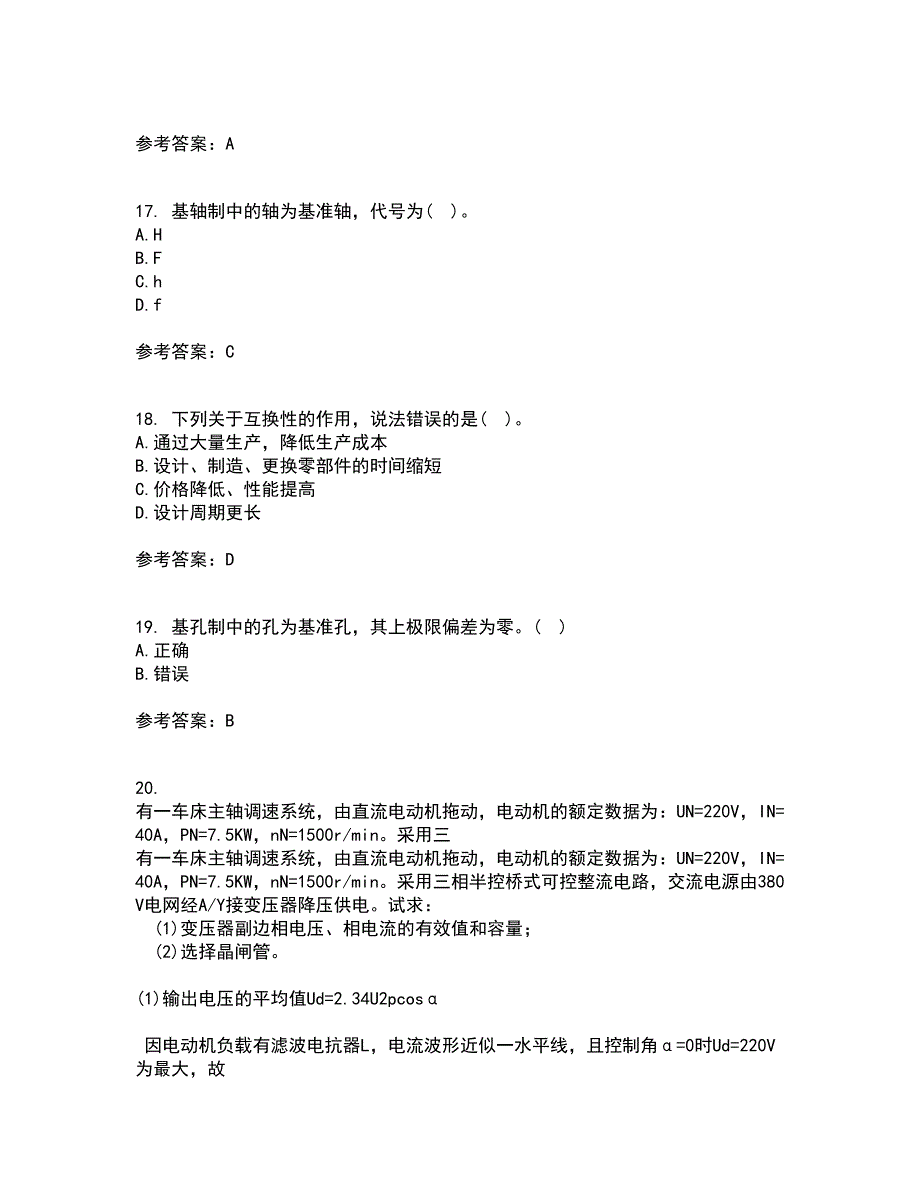 参考答案：A

17. 基轴制中的轴为基准轴，代号为（ ）。
A.H
B.F
C.h
D.f

参考答案：C

18. 下列关于互换性的作用，说法错误的是（ ）。
A.通过大量生产，降低生产成本
B.设计、制造、更换零部件的时间缩短
C.价格降低、性能提高
D.设计周期更长

参考答案：D

19. 基孔制中的孔为基准孔，其上极限偏差为零。（ ）
A.正确
B.错误

参考答案：B

20.
有一车床主轴调速系统，由直流电动机拖动，电动机的额定数据为：UN=220V，IN=40A，PN=7.5KW，nN=1500r/min。采用三
有一车床主轴调速系统，由直流电动机拖动，电动机的额定数据为：UN=220V，IN=40A，PN=7.5KW，nN=1500r/min。采用三相半控桥式可控整流电路，交流电源由380V电网经A/Y接变压器降压供电。试求：
(1)变压器副边相电压、相电流的有效值和容量；
(2)选择晶闸管。

(1)输出电压的平均值Ud=2.34U2pcosα

因电动机负载有滤波电抗器L，电流波形近似一水平线，且控制角α=0时Ud=220V为最大，故